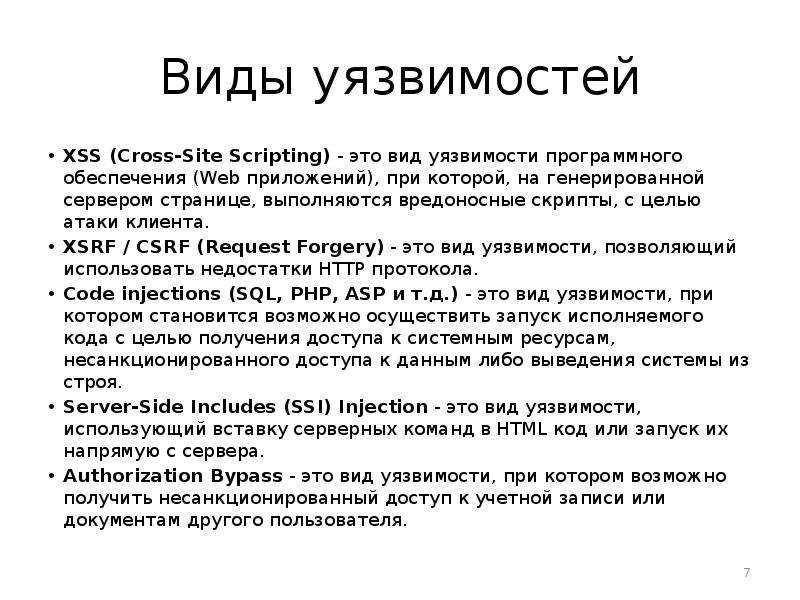 Виды уязвимостей

• XSS (Cross-Site Scripting) - это вид уязвимости программного обеспечения (Web приложений), при которой, на генерированной сервером странице, выполняются вредоносные скрипты, с целью атаки клиента.
• XSRF / CSRF (Request Forgery) - это вид уязвимости, позволяющий использовать недостатки HTTP протокола.
• Code injections (SQL, PHP, ASP и т.д.) - это вид уязвимости, при котором становится возможно осуществить запуск исполняемого кода с целью получения доступа к системным ресурсам, несанкционированного доступа к данным либо выведения системы из строя.
• Server-Side Includes (SSI) Injection - это вид уязвимости, использующий вставку серверных команд в HTML код или запуск их напрямую с сервера.
• Authorization Bypass - это вид уязвимости, при котором возможно получить несанкционированный доступ к учетной записи или документам другого пользователя.

7